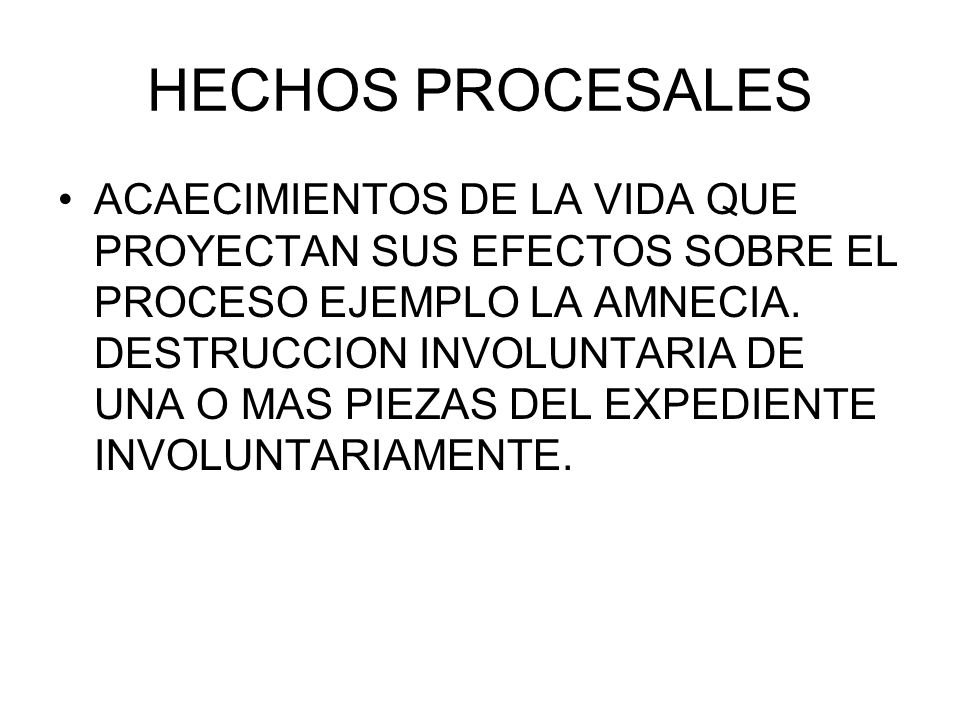 HECHOS PROCESALES

• ACAECIMIENTOS DE LA VIDA QUE PROYECTAN SUS EFECTOS SOBRE EL PROCESO EJEMPLO LA AMNECIA. DESTRUCCION INVOLUNTARIA DE UNA O MAS PIEZAS DEL EXPEDIENTE INVOLUNTARIAMENTE.